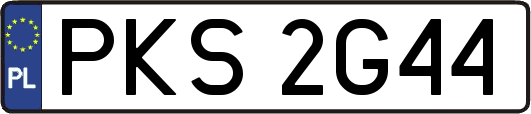 PL
PKS 2G44